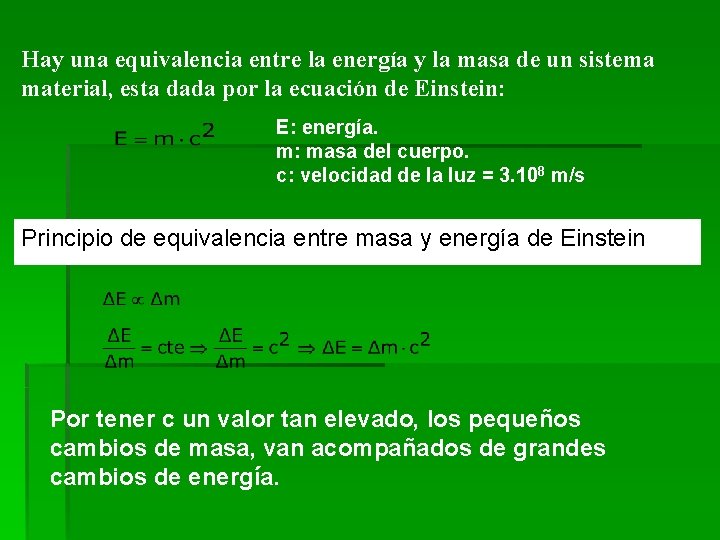 Hay una equivalencia entre la energía y la masa de un sistema material, esta dada por la ecuación de Einstein:

$E = m \cdot c^2$

E: energía.
m: masa del cuerpo.
c: velocidad de la luz = $3.10^8$ m/s

Principio de equivalencia entre masa y energía de Einstein

$\Delta E \propto \Delta m$

$\frac{\Delta E}{\Delta m} = cte \Rightarrow \frac{\Delta E}{\Delta m} = c^2 \Rightarrow \Delta E = \Delta m \cdot c^2$

Por tener c un valor tan elevado, los pequeños cambios de masa, van acompañados de grandes cambios de energía.